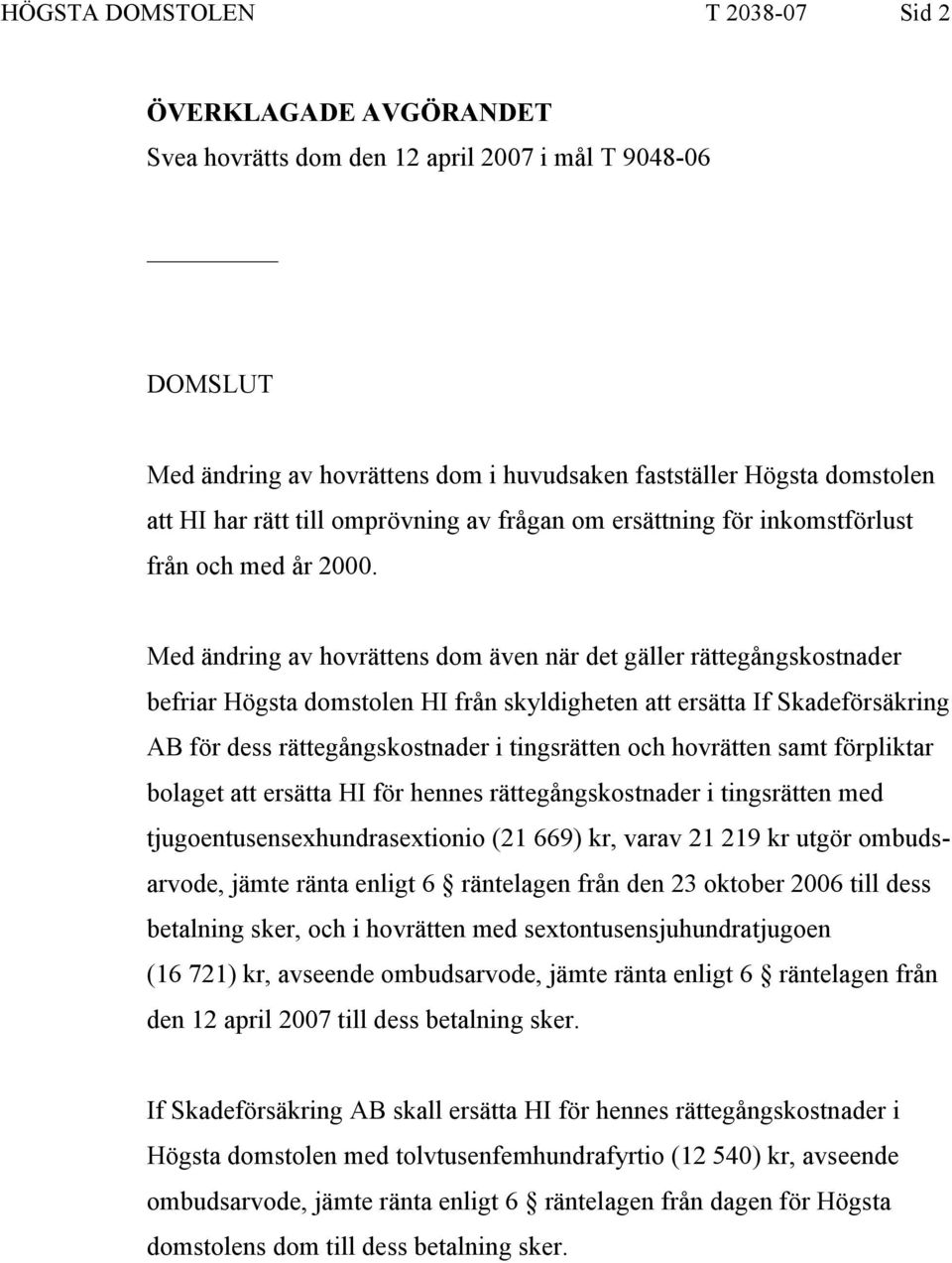 HÖGSTA DOMSTOLEN T 2038-07 Sid 2

ÖVERKLAGADE AVGÖRANDET
Svea hovrätts dom den 12 april 2007 i mål T 9048-06

DOMSLUT

Med ändring av hovrättens dom i huvudsaken fastställer Högsta domstolen att HI har rätt till omprövning av frågan om ersättning för inkomstförlust från och med år 2000.

Med ändring av hovrättens dom även när det gäller rättegångskostnader befriar Högsta domstolen HI från skyldigheten att ersätta If Skadeförsäkring AB för dess rättegångskostnader i tingsrätten och hovrätten samt förpliktar bolaget att ersätta HI för hennes rättegångskostnader i tingsrätten med tjugoentusensexhundrasextionio (21 669) kr, varav 21 219 kr utgör ombudsarvode, jämte ränta enligt 6 § räntelagen från den 23 oktober 2006 till dess betalning sker, och i hovrätten med sextontusensjuhundratjugoen (16 721) kr, avseende ombudsarvode, jämte ränta enligt 6 § räntelagen från den 12 april 2007 till dess betalning sker.

If Skadeförsäkring AB skall ersätta HI för hennes rättegångskostnader i Högsta domstolen med tolvtusenfemhundrafyrtio (12 540) kr, avseende ombudsarvode, jämte ränta enligt 6 § räntelagen från dagen för Högsta domstolens dom till dess betalning sker.